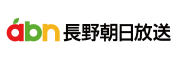 abn 長野朝日放送